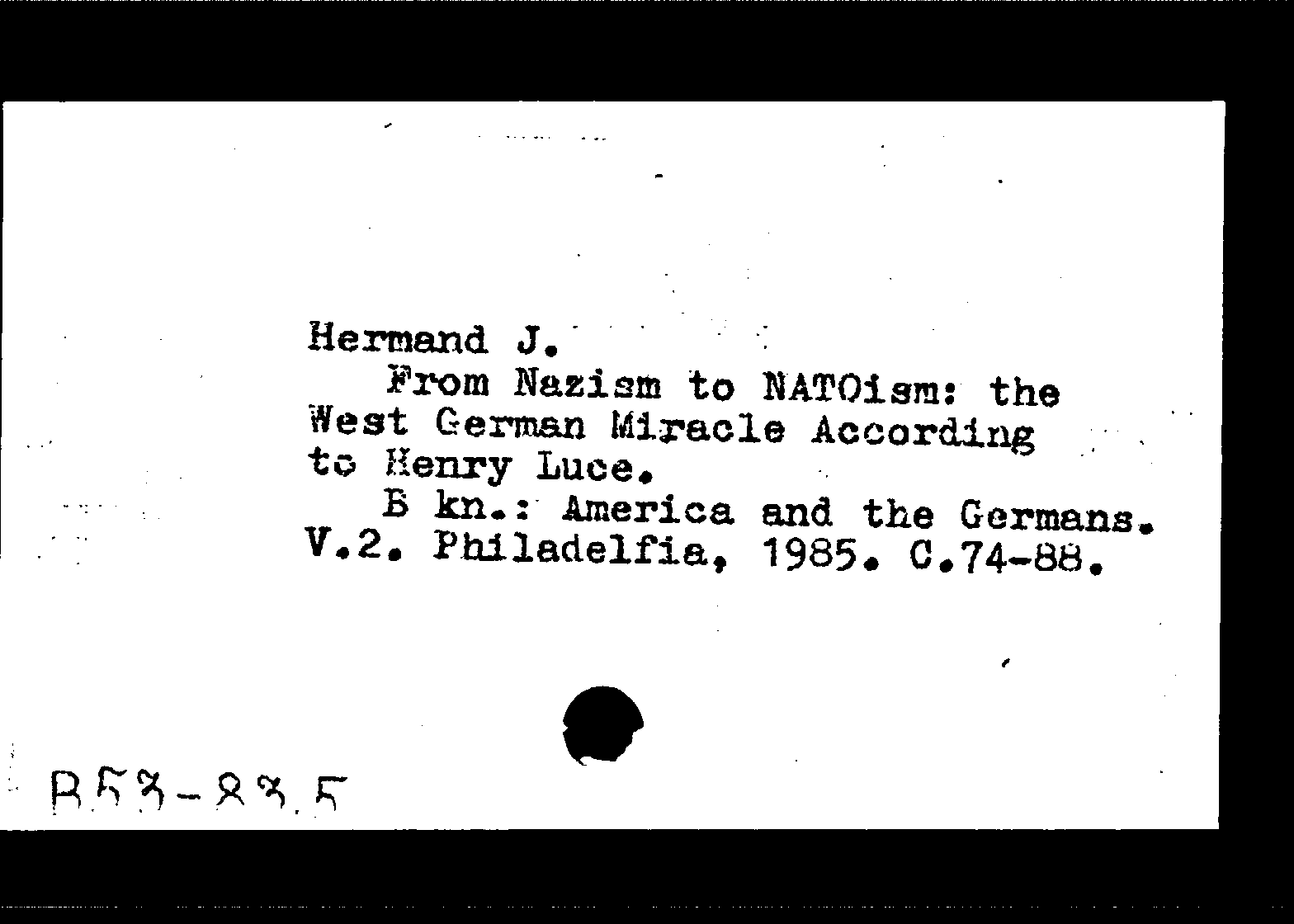 Hermand J.

From Nazism to NATOism: the West German Miracle According to Henry Luce.

B kn.: America and the Germans. V.2. Philadelfia, 1985. C.74-88.

B53-83.5